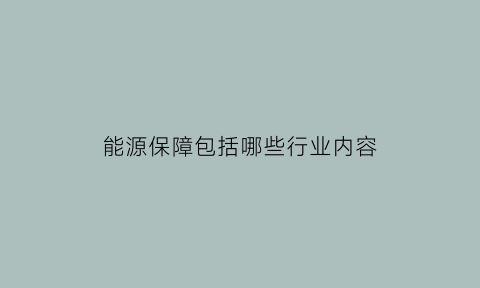 能源保障包括哪些行业内容